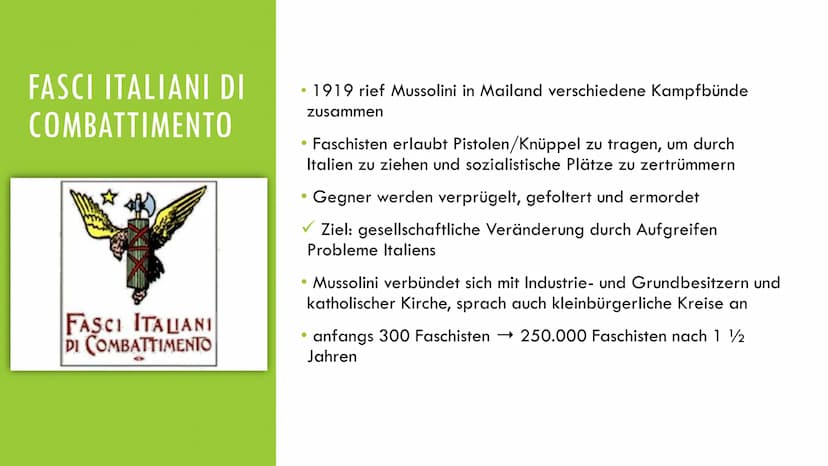 FASCI ITALIANI DI COMBATTIMENTO

FASCI ITALIANI DI COMBATTIMENTO

• 1919 rief Mussolini in Mailand verschiedene Kampfbünde zusammen

• Faschisten erlaubt Pistolen/Knüppel zu tragen, um durch Italien zu ziehen und sozialistische Plätze zu zertrümmern

• Gegner werden verprügelt, gefoltert und ermordet

✓ Ziel: gesellschaftliche Veränderung durch Aufgreifen Probleme Italiens

• Mussolini verbündet sich mit Industrie- und Grundbesitzern und katholischer Kirche, sprach auch kleinbürgerliche Kreise an

• anfangs 300 Faschisten → 250.000 Faschisten nach 1 ½ Jahren